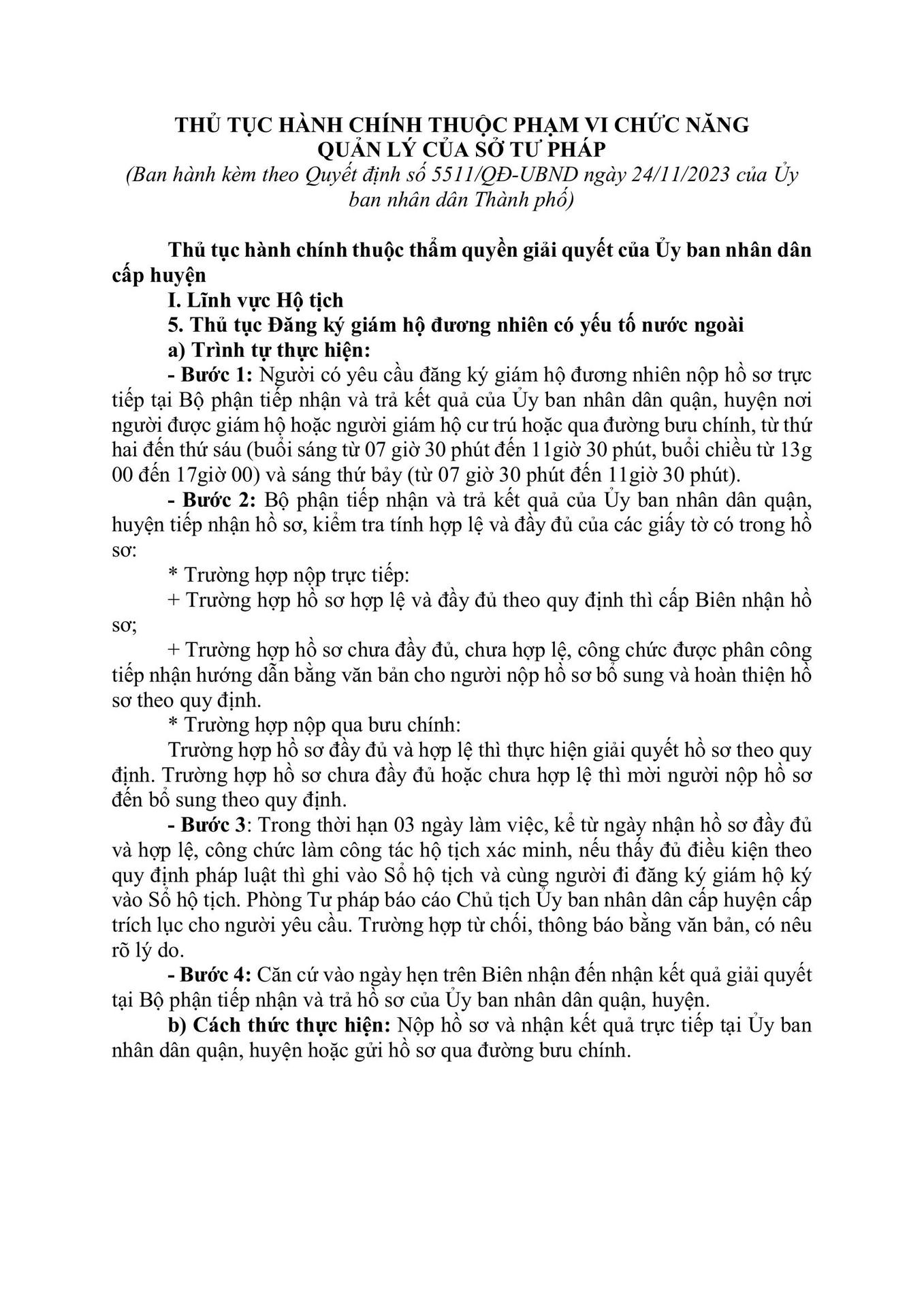 THỦ TỤC HÀNH CHÍNH THUỘC PHẠM VI CHỨC NĂNG QUẢN LÝ CỦA SỞ TƯ PHÁP
(Ban hành kèm theo Quyết định số 5511/QĐ-UBND ngày 24/11/2023 của Ủy ban nhân dân Thành phố)

Thủ tục hành chính thuộc thẩm quyền giải quyết của Ủy ban nhân dân cấp huyện

I. Lĩnh vực Hộ tịch

5. Thủ tục Đăng ký giám hộ đương nhiên có yếu tố nước ngoài

a) Trình tự thực hiện:

- Bước 1: Người có yêu cầu đăng ký giám hộ đương nhiên nộp hồ sơ trực tiếp tại Bộ phận tiếp nhận và trả kết quả của Ủy ban nhân dân quận, huyện nơi người được giám hộ hoặc người giám hộ cư trú hoặc qua đường bưu chính, từ thứ hai đến thứ sáu (buổi sáng từ 07 giờ 30 phút đến 11giờ 30 phút, buổi chiều từ 13g 00 đến 17giờ 00) và sáng thứ bảy (từ 07 giờ 30 phút đến 11giờ 30 phút).

- Bước 2: Bộ phận tiếp nhận và trả kết quả của Ủy ban nhân dân quận, huyện tiếp nhận hồ sơ, kiểm tra tính hợp lệ và đầy đủ của các giấy tờ có trong hồ sơ:

* Trường hợp nộp trực tiếp:

+ Trường hợp hồ sơ hợp lệ và đầy đủ theo quy định thì cấp Biên nhận hồ sơ;

+ Trường hợp hồ sơ chưa đầy đủ, chưa hợp lệ, công chức được phân công tiếp nhận hướng dẫn bằng văn bản cho người nộp hồ sơ bổ sung và hoàn thiện hồ sơ theo quy định.

* Trường hợp nộp qua bưu chính:

Trường hợp hồ sơ đầy đủ và hợp lệ thì thực hiện giải quyết hồ sơ theo quy định. Trường hợp hồ sơ chưa đầy đủ hoặc chưa hợp lệ thì mời người nộp hồ sơ đến bổ sung theo quy định.

- Bước 3: Trong thời hạn 03 ngày làm việc, kể từ ngày nhận hồ sơ đầy đủ và hợp lệ, công chức làm công tác hộ tịch xác minh, nếu thấy đủ điều kiện theo quy định pháp luật thì ghi vào Sổ hộ tịch và cùng người đi đăng ký giám hộ ký vào Sổ hộ tịch. Phòng Tư pháp báo cáo Chủ tịch Ủy ban nhân dân cấp huyện cấp trích lục cho người yêu cầu. Trường hợp từ chối, thông báo bằng văn bản, có nêu rõ lý do.

- Bước 4: Căn cứ vào ngày hẹn trên Biên nhận đến nhận kết quả giải quyết tại Bộ phận tiếp nhận và trả hồ sơ của Ủy ban nhân dân quận, huyện.

b) Cách thức thực hiện: Nộp hồ sơ và nhận kết quả trực tiếp tại Ủy ban nhân dân quận, huyện hoặc gửi hồ sơ qua đường bưu chính.